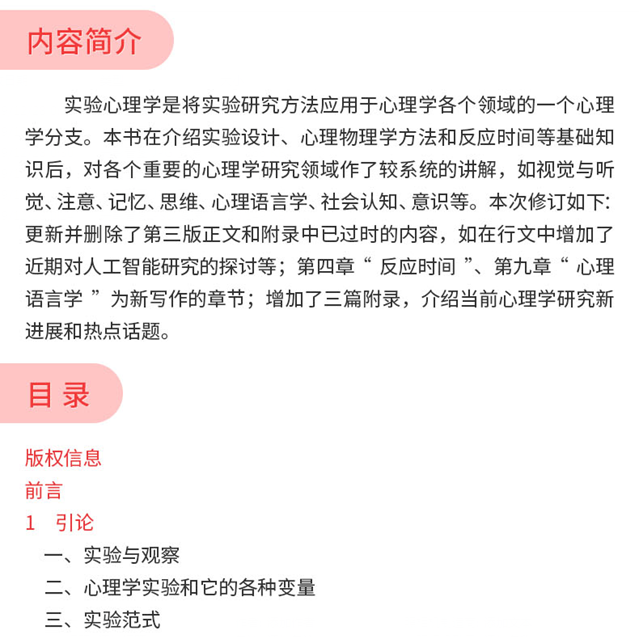 内容简介

实验心理学是将实验研究方法应用于心理学各个领域的一个心理学分支。本书在介绍实验设计、心理物理学方法和反应时间等基础知识后，对各个重要的心理学研究领域作了较系统的讲解，如视觉与听觉、注意、记忆、思维、心理语言学、社会认知、意识等。本次修订如下:更新并删除了第三版正文和附录中已过时的内容，如在行文中增加了近期对人工智能研究的探讨等；第四章“ 反应时间 ”、第九章“ 心理语言学 ”为新写作的章节；增加了三篇附录，介绍当前心理学研究新进展和热点话题。

目 录

版权信息
前言
1　引论
一、实验与观察
二、心理学实验和它的各种变量
三、实验范式